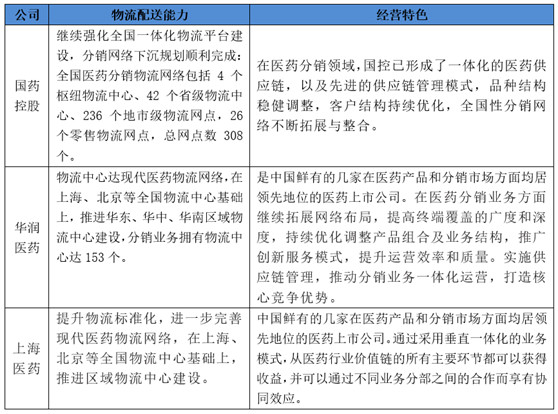 | 公司 | 物流配送能力 | 经营特色 |
|---|---|---|
| 国药控股 | 继续强化全国一体化物流平台建设，分销网络下沉规划顺利完成：全国医药分销物流网络包括 4 个枢纽物流中心、42 个省级物流中心、236 个地市级物流网点，26 个零售物流网点，总网点数 308 个。 | 在医药分销领域，国控已形成了一体化的医药供应链，以及先进的供应链管理模式，品种结构稳健调整，客户结构持续优化，全国性分销网络不断拓展与整合。 |
| 华润医药 | 物流中心达现代医药物流网络，在上海、北京等全国物流中心基础上，推进华东、华中、华南区域物流中心建设，分销业务拥有物流中心达 153 个。 | 是中国鲜有的几家在医药产品和分销市场方面均居领先地位的医药上市公司。在医药分销业务方面继续拓展网络布局，提高终端覆盖的广度和深度，持续优化调整产品组合及业务结构，推广创新服务模式，提升运营效率和质量。实施供应链管理，推动分销业务一体化运营，打造核心竞争优势。 |
| 上海医药 | 提升物流标准化，进一步完善现代医药物流网络，在上海、北京等全国物流中心基础上，推进区域物流中心建设。 | 中国鲜有的几家在医药产品和分销市场方面均居领先地位的医药上市公司。通过采用垂直一体化的业务模式，从医药行业价值链的所有主要环节都可以获得收益，并可以通过不同业务分部之间的合作而享有协同效应。 |